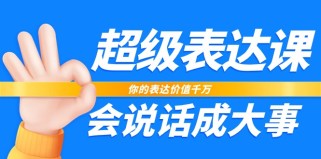 超级表达课

你的表达价值千万

会说话成大事